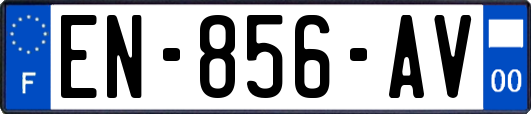 F
EN-856-AV
00